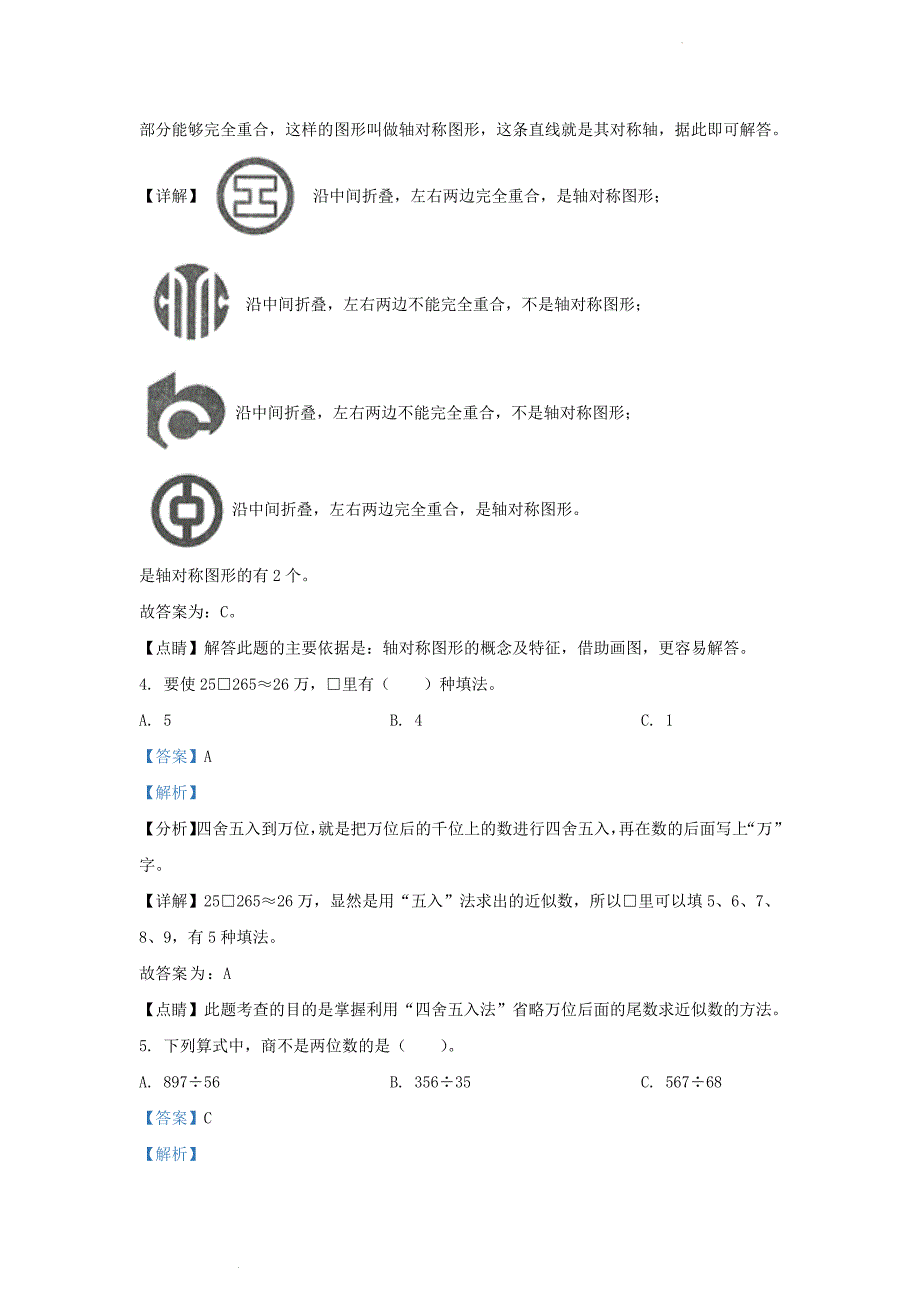 部分能够完全重合，这样的图形叫做轴对称图形，这条直线就是其对称轴，据此即可解答。

【详解】 沿中间折叠，左右两边完全重合，是轴对称图形；

沿中间折叠，左右两边不能完全重合，不是轴对称图形；

沿中间折叠，左右两边不能完全重合，不是轴对称图形；

沿中间折叠，左右两边完全重合，是轴对称图形。

是轴对称图形的有 2 个。

故答案为：C。

【点睛】解答此题的主要依据是：轴对称图形的概念及特征，借助画图，更容易解答。

4. 要使 25□265≈26 万，□里有（　　）种填法。

A. 5　　B. 4　　C. 1

【答案】A

【解析】

【分析】四舍五入到万位，就是把万位后的千位上的数进行四舍五入，再在数的后面写上“万”字。

【详解】25□265≈26 万，显然是用“五入”法求出的近似数，所以□里可以填 5、6、7、8、9，有 5 种填法。

故答案为：A

【点睛】此题考查的目的是掌握利用“四舍五入法”省略万位后面的尾数求近似数的方法。

5. 下列算式中，商不是两位数的是（　　）。

A. 897÷56　　B. 356÷35　　C. 567÷68

【答案】C

【解析】